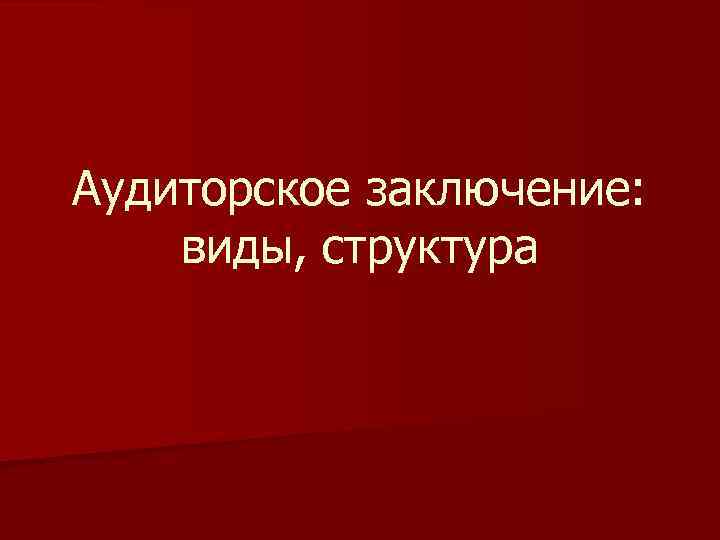 Аудиторское заключение: виды, структура